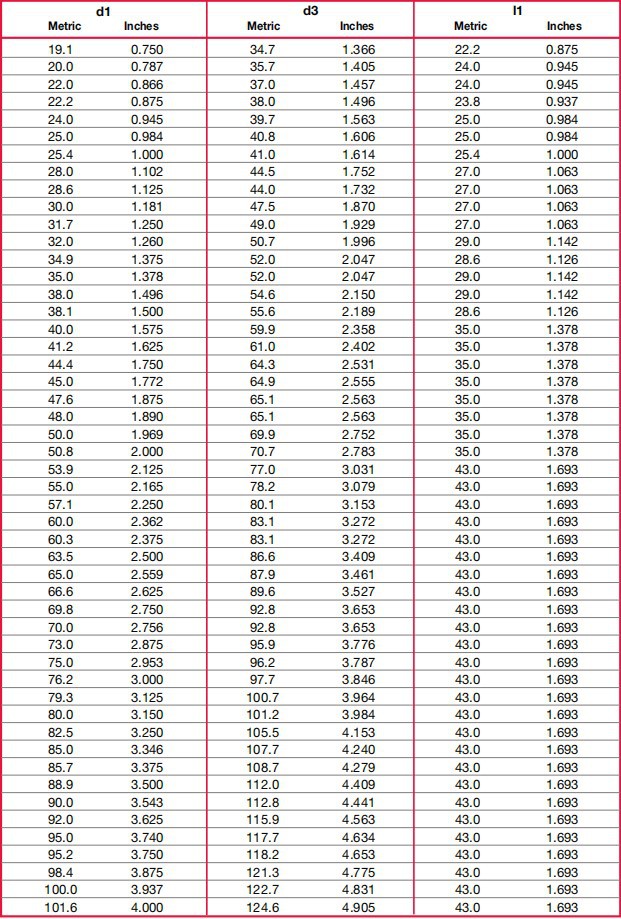 | d1 Metric | d1 Inches | d3 Metric | d3 Inches | l1 Metric | l1 Inches |
|---|---|---|---|---|---|
| 19.1 | 0.750 | 34.7 | 1.366 | 22.2 | 0.875 |
| 20.0 | 0.787 | 35.7 | 1.405 | 24.0 | 0.945 |
| 22.0 | 0.866 | 37.0 | 1.457 | 24.0 | 0.945 |
| 22.2 | 0.875 | 38.0 | 1.496 | 23.8 | 0.937 |
| 24.0 | 0.945 | 39.7 | 1.563 | 25.0 | 0.984 |
| 25.0 | 0.984 | 40.8 | 1.606 | 25.0 | 0.984 |
| 25.4 | 1.000 | 41.0 | 1.614 | 25.4 | 1.000 |
| 28.0 | 1.102 | 44.5 | 1.752 | 27.0 | 1.063 |
| 28.6 | 1.125 | 44.0 | 1.732 | 27.0 | 1.063 |
| 30.0 | 1.181 | 47.5 | 1.870 | 27.0 | 1.063 |
| 31.7 | 1.250 | 49.0 | 1.929 | 27.0 | 1.063 |
| 32.0 | 1.260 | 50.7 | 1.996 | 29.0 | 1.142 |
| 34.9 | 1.375 | 52.0 | 2.047 | 28.6 | 1.126 |
| 35.0 | 1.378 | 52.0 | 2.047 | 29.0 | 1.142 |
| 38.0 | 1.496 | 54.6 | 2.150 | 29.0 | 1.142 |
| 38.1 | 1.500 | 55.6 | 2.189 | 28.6 | 1.126 |
| 40.0 | 1.575 | 59.9 | 2.358 | 35.0 | 1.378 |
| 41.2 | 1.625 | 61.0 | 2.402 | 35.0 | 1.378 |
| 44.4 | 1.750 | 64.3 | 2.531 | 35.0 | 1.378 |
| 45.0 | 1.772 | 64.9 | 2.555 | 35.0 | 1.378 |
| 47.6 | 1.875 | 65.1 | 2.563 | 35.0 | 1.378 |
| 48.0 | 1.890 | 65.1 | 2.563 | 35.0 | 1.378 |
| 50.0 | 1.969 | 69.9 | 2.752 | 35.0 | 1.378 |
| 50.8 | 2.000 | 70.7 | 2.783 | 35.0 | 1.378 |
| 53.9 | 2.125 | 77.0 | 3.031 | 43.0 | 1.693 |
| 55.0 | 2.165 | 78.2 | 3.079 | 43.0 | 1.693 |
| 57.1 | 2.250 | 80.1 | 3.153 | 43.0 | 1.693 |
| 60.0 | 2.362 | 83.1 | 3.272 | 43.0 | 1.693 |
| 60.3 | 2.375 | 83.1 | 3.272 | 43.0 | 1.693 |
| 63.5 | 2.500 | 86.6 | 3.409 | 43.0 | 1.693 |
| 65.0 | 2.559 | 87.9 | 3.461 | 43.0 | 1.693 |
| 66.6 | 2.625 | 89.6 | 3.527 | 43.0 | 1.693 |
| 69.8 | 2.750 | 92.8 | 3.653 | 43.0 | 1.693 |
| 70.0 | 2.756 | 92.8 | 3.653 | 43.0 | 1.693 |
| 73.0 | 2.875 | 95.9 | 3.776 | 43.0 | 1.693 |
| 75.0 | 2.953 | 96.2 | 3.787 | 43.0 | 1.693 |
| 76.2 | 3.000 | 97.7 | 3.846 | 43.0 | 1.693 |
| 79.3 | 3.125 | 100.7 | 3.964 | 43.0 | 1.693 |
| 80.0 | 3.150 | 101.2 | 3.984 | 43.0 | 1.693 |
| 82.5 | 3.250 | 105.5 | 4.153 | 43.0 | 1.693 |
| 85.0 | 3.346 | 107.7 | 4.240 | 43.0 | 1.693 |
| 85.7 | 3.375 | 108.7 | 4.279 | 43.0 | 1.693 |
| 88.9 | 3.500 | 112.0 | 4.409 | 43.0 | 1.693 |
| 90.0 | 3.543 | 112.8 | 4.441 | 43.0 | 1.693 |
| 92.0 | 3.625 | 115.9 | 4.563 | 43.0 | 1.693 |
| 95.0 | 3.740 | 117.7 | 4.634 | 43.0 | 1.693 |
| 95.2 | 3.750 | 118.2 | 4.653 | 43.0 | 1.693 |
| 98.4 | 3.875 | 121.3 | 4.775 | 43.0 | 1.693 |
| 100.0 | 3.937 | 122.7 | 4.831 | 43.0 | 1.693 |
| 101.6 | 4.000 | 124.6 | 4.905 | 43.0 | 1.693 |